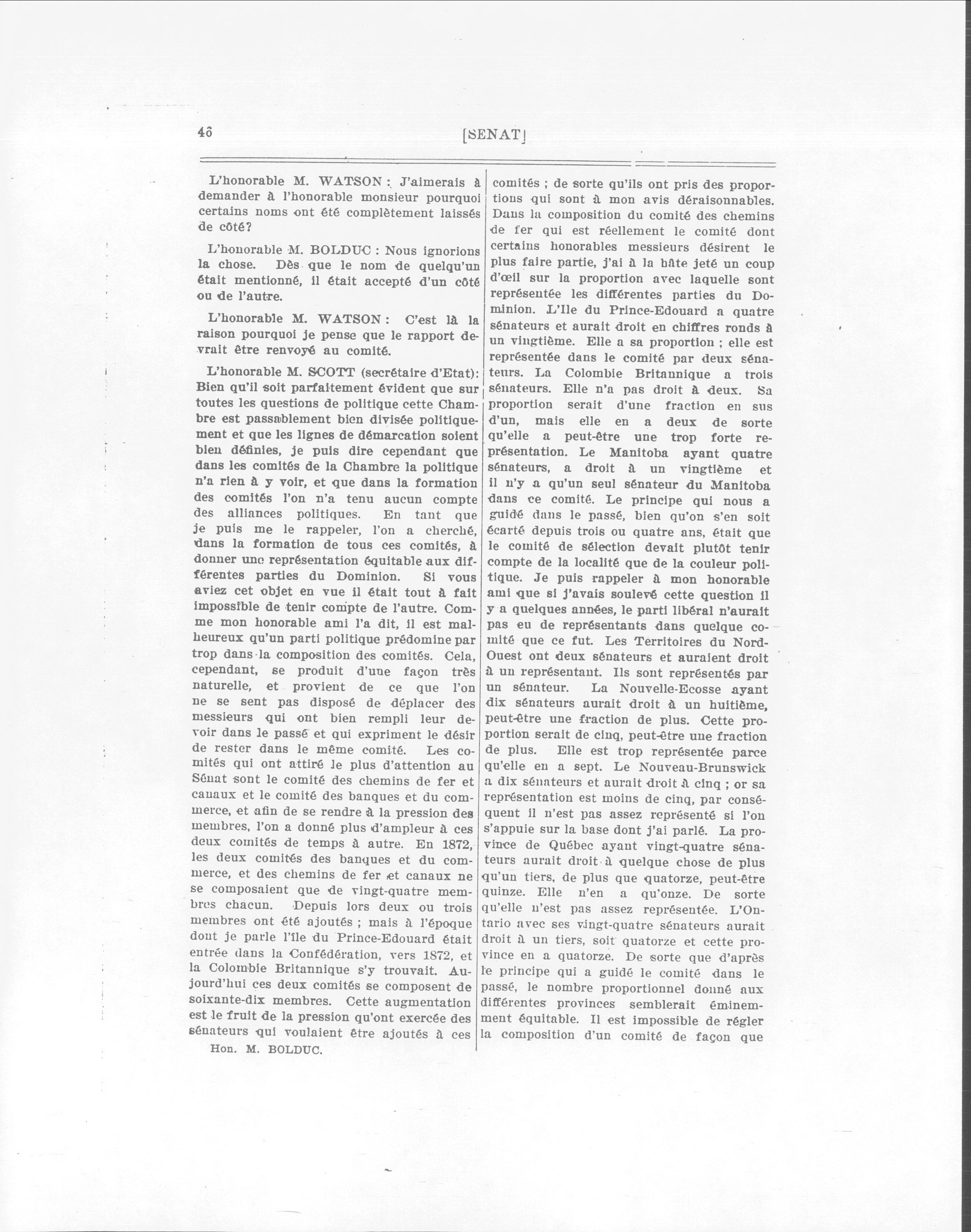 46 [SENAT]

L'honorable M. WATSON : J'aimerais à demander à l'honorable monsieur pourquoi certains noms ont été complètement laissés de côté?

L'honorable M. BOLDUC : Nous ignorions la chose. Dès que le nom de quelqu'un était mentionné, il était accepté d'un côté ou de l'autre.

L'honorable M. WATSON : C'est là la raison pourquoi je pense que le rapport devrait être renvoyé au comité.

L'honorable M. SCOTT (secrétaire d'Etat): Bien qu'il soit parfaitement évident que sur toutes les questions de politique cette Chambre est passablement bien divisée politiquement et que les lignes de démarcation soient bien définies, je puis dire cependant que dans les comités de la Chambre la politique n'a rien à y voir, et que dans la formation des comités l'on n'a tenu aucun compte des alliances politiques. En tant que je puis me le rappeler, l'on a cherché, dans la formation de tous ces comités, à donner une représentation équitable aux différentes parties du Dominion. Si vous aviez cet objet en vue il était tout à fait impossible de tenir compte de l'autre. Comme mon honorable ami l'a dit, il est malheureux qu'un parti politique prédomine par trop dans la composition des comités. Cela, cependant, se produit d'une façon très naturelle, et provient de ce que l'on ne se sent pas disposé de déplacer des messieurs qui ont bien rempli leur devoir dans le passé et qui expriment le désir de rester dans le même comité. Les comités qui ont attiré le plus d'attention au Sénat sont le comité des chemins de fer et canaux et le comité des banques et du commerce, et afin de se rendre à la pression des membres, l'on a donné plus d'ampleur à ces deux comités de temps à autre. En 1872, les deux comités des banques et du commerce, et des chemins de fer et canaux ne se composaient que de vingt-quatre membres chacun. Depuis lors deux ou trois membres ont été ajoutés ; mais à l'époque dont je parle l'île du Prince-Edouard était entrée dans la Confédération, vers 1872, et la Colombie Britannique s'y trouvait. Aujourd'hui ces deux comités se composent de soixante-dix membres. Cette augmentation est le fruit de la pression qu'ont exercée des sénateurs qui voulaient être ajoutés à ces

Hon. M. BOLDUC.

comités ; de sorte qu'ils ont pris des proportions qui sont à mon avis déraisonnables. Dans la composition du comité des chemins de fer qui est réellement le comité dont certains honorables messieurs désirent le plus faire partie, j'ai à la hâte jeté un coup d'œil sur la proportion avec laquelle sont représentée les différentes parties du Dominion. L'Ile du Prince-Edouard a quatre sénateurs et aurait droit en chiffres ronds à un vingtième. Elle a sa proportion ; elle est représentée dans le comité par deux sénateurs. La Colombie Britannique a trois sénateurs. Elle n'a pas droit à deux. Sa proportion serait d'une fraction en sus d'un, mais elle en a deux de sorte qu'elle a peut-être une trop forte représentation. Le Manitoba ayant quatre sénateurs, a droit à un vingtième et il n'y a qu'un seul sénateur du Manitoba dans ce comité. Le principe qui nous a guidé dans le passé, bien qu'on s'en soit écarté depuis trois ou quatre ans, était que le comité de sélection devait plutôt tenir compte de la localité que de la couleur politique. Je puis rappeler à mon honorable ami que si j'avais soulevé cette question il y a quelques années, le parti libéral n'aurait pas eu de représentants dans quelque comité que ce fut. Les Territoires du Nord-Ouest ont deux sénateurs et auraient droit à un représentant. Ils sont représentés par un sénateur. La Nouvelle-Ecosse ayant dix sénateurs aurait droit à un huitième, peut-être une fraction de plus. Cette proportion serait de cinq, peut-être une fraction de plus. Elle est trop représentée parce qu'elle en a sept. Le Nouveau-Brunswick a dix sénateurs et aurait droit à cinq ; or sa représentation est moins de cinq, par conséquent il n'est pas assez représenté si l'on s'appuie sur la base dont j'ai parlé. La province de Québec ayant vingt-quatre sénateurs aurait droit à quelque chose de plus qu'un tiers, de plus que quatorze, peut-être quinze. Elle n'en a qu'onze. De sorte qu'elle n'est pas assez représentée. L'Ontario avec ses vingt-quatre sénateurs aurait droit à un tiers, soit quatorze et cette province en a quatorze. De sorte que d'après le principe qui a guidé le comité dans le passé, le nombre proportionnel donné aux différentes provinces semblerait éminemment équitable. Il est impossible de régler la composition d'un comité de façon que